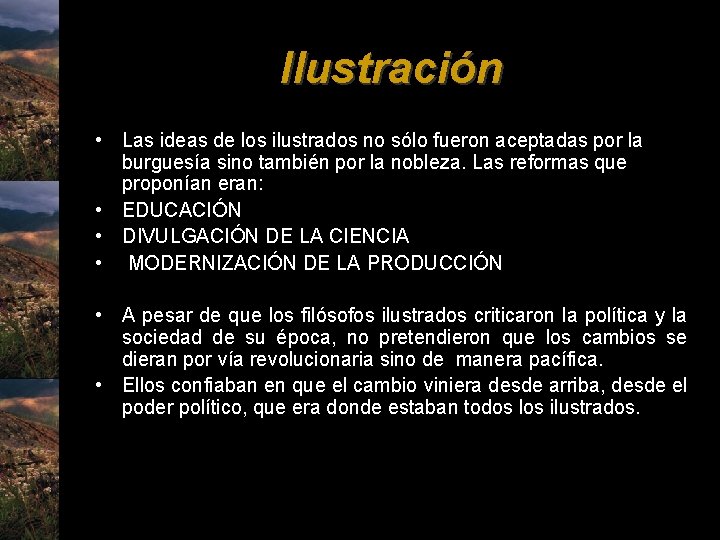 Ilustración

• Las ideas de los ilustrados no sólo fueron aceptadas por la burguesía sino también por la nobleza. Las reformas que proponían eran:
• EDUCACIÓN
• DIVULGACIÓN DE LA CIENCIA
• MODERNIZACIÓN DE LA PRODUCCIÓN

• A pesar de que los filósofos ilustrados criticaron la política y la sociedad de su época, no pretendieron que los cambios se dieran por vía revolucionaria sino de manera pacífica.
• Ellos confiaban en que el cambio viniera desde arriba, desde el poder político, que era donde estaban todos los ilustrados.